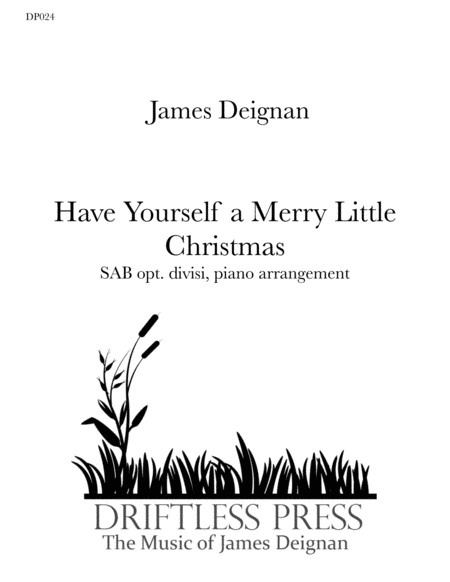 DP024

James Deignan

Have Yourself a Merry Little Christmas

SAB opt. divisi, piano arrangement

DRIFTLESS PRESS
The Music of James Deignan